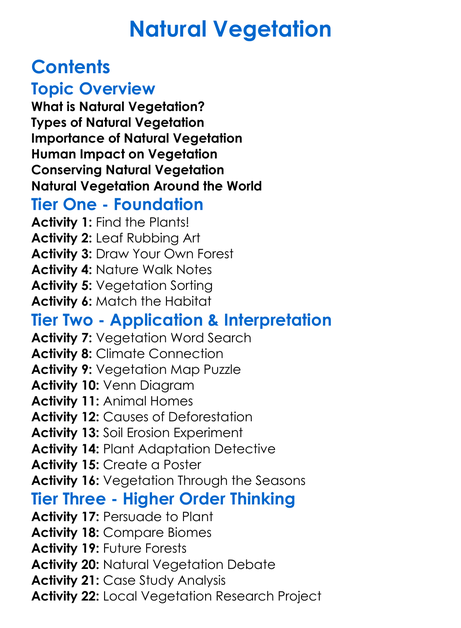 Natural Vegetation

Contents

Topic Overview

What is Natural Vegetation?
Types of Natural Vegetation
Importance of Natural Vegetation
Human Impact on Vegetation
Conserving Natural Vegetation
Natural Vegetation Around the World

Tier One - Foundation

Activity 1: Find the Plants!
Activity 2: Leaf Rubbing Art
Activity 3: Draw Your Own Forest
Activity 4: Nature Walk Notes
Activity 5: Vegetation Sorting
Activity 6: Match the Habitat

Tier Two - Application & Interpretation

Activity 7: Vegetation Word Search
Activity 8: Climate Connection
Activity 9: Vegetation Map Puzzle
Activity 10: Venn Diagram
Activity 11: Animal Homes
Activity 12: Causes of Deforestation
Activity 13: Soil Erosion Experiment
Activity 14: Plant Adaptation Detective
Activity 15: Create a Poster
Activity 16: Vegetation Through the Seasons

Tier Three - Higher Order Thinking

Activity 17: Persuade to Plant
Activity 18: Compare Biomes
Activity 19: Future Forests
Activity 20: Natural Vegetation Debate
Activity 21: Case Study Analysis
Activity 22: Local Vegetation Research Project